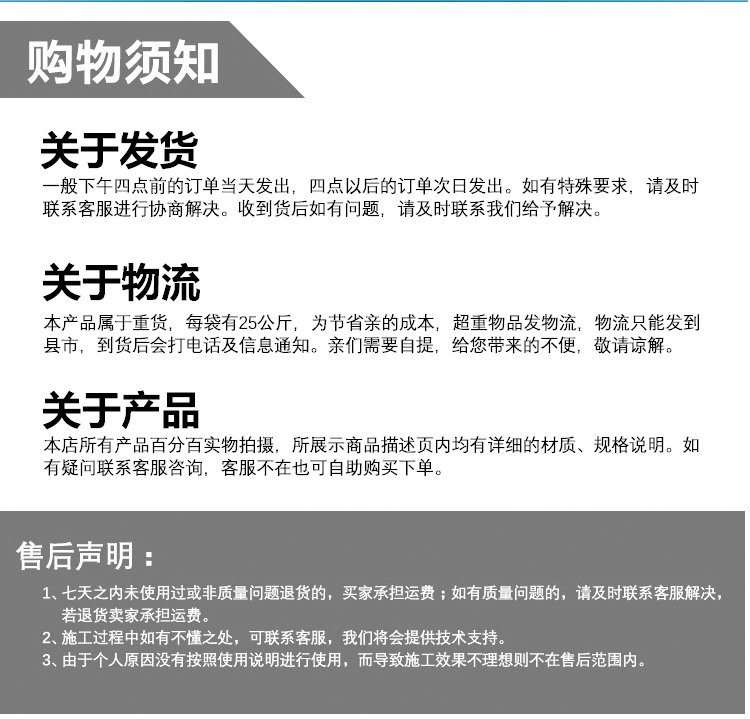 购物须知

关于发货

一般下午四点前的订单当天发出，四点以后的订单次日发出。如有特殊要求，请及时联系客服进行协商解决。收到货后如有问题，请及时联系我们给予解决。

关于物流

本产品属于重货，每袋有25公斤，为节省亲的成本，超重物品发物流，物流只能发到县市，到货后会打电话及信息通知。亲们需要自提，给您带来的不便，敬请谅解。

关于产品

本店所有产品百分百实物拍摄，所展示商品描述页内均有详细的材质、规格说明。如有疑问联系客服咨询，客服不在也可自助购买下单。

售后声明：

1、七天之内未使用过或非质量问题退货的，买家承担运费；如有质量问题的，请及时联系客服解决，若退货卖家承担运费。
2、施工过程中如有不懂之处，可联系客服，我们将会提供技术支持。
3、由于个人原因没有按照使用说明进行使用，而导致施工效果不理想则不在售后范围内。